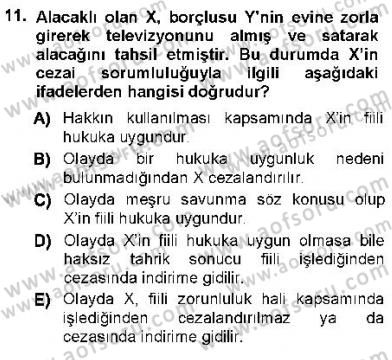 11. Alacaklı olan X, borçlusu Y'nin evine zorla girerek televizyonunu almış ve satarak alacağını tahsil etmiştir. Bu durumda X'in cezai sorumluluğuyla ilgili aşağıdaki ifadelerden hangisi doğrudur?

A) Hakkın kullanılması kapsamında X'in fiili hukuka uygundur.

B) Olayda bir hukuka uygunluk nedeni bulunmadığından X cezalandırılır.

C) Olayda meşru savunma söz konusu olup X'in fiili hukuka uygundur.

D) Olayda X'in fiili hukuka uygun olmasa bile haksız tahrik sonucu fiili işlediğinden cezasında indirime gidilir.

E) Olayda X, fiili zorunluluk hali kapsamında işlediğinden cezalandırılmaz ya da cezasında indirime gidilir.

www.aofsoru.com